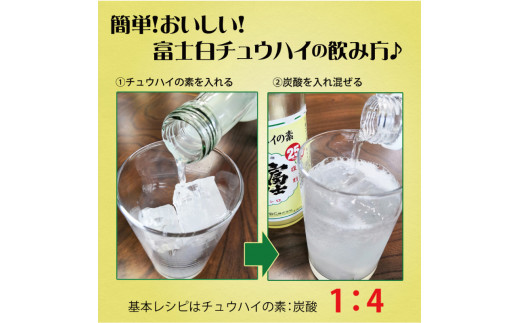 簡単!おいしい!
富士白チュウハイの飲み方♪

①チュウハイの素を入れる

②炭酸を入れ混ぜる

イの素
25
富士

基本レシピはチュウハイの素:炭酸 1:4